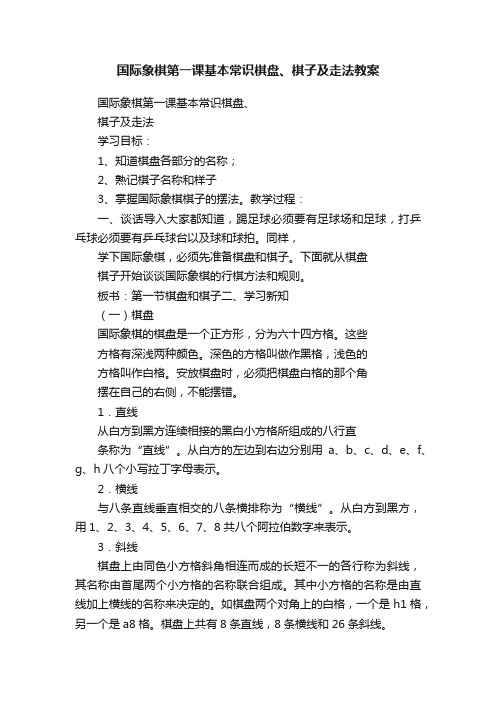 国际象棋第一课基本常识棋盘、棋子及走法教案

国际象棋第一课基本常识棋盘、

棋子及走法

学习目标：

1、知道棋盘各部分的名称；

2、熟记棋子名称和样子

3、掌握国际象棋棋子的摆法。教学过程：

一、谈话导入大家都知道，踢足球必须要有足球场和足球，打乒乓球必须要有乒乓球台以及球和球拍。同样，

学下国际象棋，必须先准备棋盘和棋子。下面就从棋盘

棋子开始谈谈国际象棋的行棋方法和规则。

板书：第一节棋盘和棋子二、学习新知

（一）棋盘

国际象棋的棋盘是一个正方形，分为六十四方格。这些

方格有深浅两种颜色。深色的方格叫做作黑格，浅色的

方格叫作白格。安放棋盘时，必须把棋盘白格的那个角

摆在自己的右侧，不能摆错。

1．直线

从白方到黑方连续相接的黑白小方格所组成的八行直

条称为“直线”。从白方的左边到右边分别用 a、b、c、d、e、f、g、h 八个小写拉丁字母表示。

2．横线

与八条直线垂直相交的八条横排称为“横线”。从白方到黑方，用 1、2、3、4、5、6、7、8 共八个阿拉伯数字来表示。

3．斜线

棋盘上由同色小方格斜角相连而成的长短不一的各行称为斜线，其名称由首尾两个小方格的名称联合组成。其中小方格的名称是由直线加上横线的名称来决定的。如棋盘两个对角上的白格，一个是 h1 格，另一个是 a8 格。棋盘上共有 8 条直线，8 条横线和 26 条斜线。